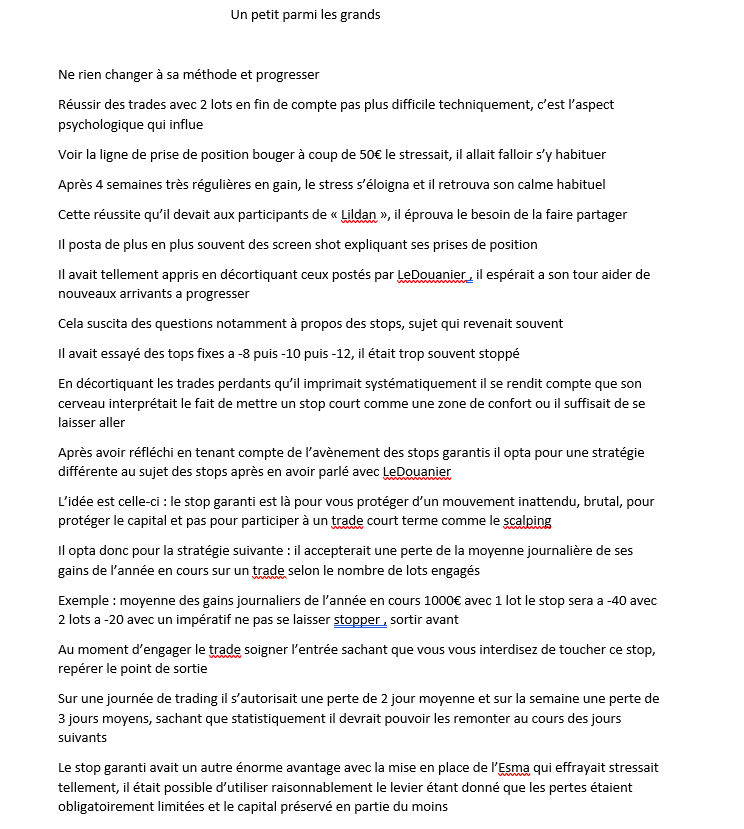 Un petit parmi les grands

Ne rien changer à sa méthode et progresser

Réussir des trades avec 2 lots en fin de compte pas plus difficile techniquement, c'est l'aspect psychologique qui influe

Voir la ligne de prise de position bouger à coup de 50€ le stressait, il allait falloir s'y habituer

Après 4 semaines très régulières en gain, le stress s'éloigna et il retrouva son calme habituel

Cette réussite qu'il devait aux participants de « Lildan », il éprouva le besoin de la faire partager

Il posta de plus en plus souvent des screen shot expliquant ses prises de position

Il avait tellement appris en décortiquant ceux postés par LeDouanier , il espérait a son tour aider de nouveaux arrivants a progresser

Cela suscita des questions notamment à propos des stops, sujet qui revenait souvent

Il avait essayé des tops fixes a -8 puis -10 puis -12, il était trop souvent stoppé

En décortiquant les trades perdants qu'il imprimait systématiquement il se rendit compte que son cerveau interprétait le fait de mettre un stop court comme une zone de confort ou il suffisait de se laisser aller

Après avoir réfléchi en tenant compte de l'avènement des stops garantis il opta pour une stratégie différente au sujet des stops après en avoir parlé avec LeDouanier

L'idée est celle-ci : le stop garanti est là pour vous protéger d'un mouvement inattendu, brutal, pour protéger le capital et pas pour participer à un trade court terme comme le scalping

Il opta donc pour la stratégie suivante : il accepterait une perte de la moyenne journalière de ses gains de l'année en cours sur un trade selon le nombre de lots engagés

Exemple : moyenne des gains journaliers de l'année en cours 1000€ avec 1 lot le stop sera a -40 avec 2 lots a -20 avec un impératif ne pas se laisser stopper , sortir avant

Au moment d'engager le trade soigner l'entrée sachant que vous vous interdisez de toucher ce stop, repérer le point de sortie

Sur une journée de trading il s'autorisait une perte de 2 jour moyenne et sur la semaine une perte de 3 jours moyens, sachant que statistiquement il devrait pouvoir les remonter au cours des jours suivants

Le stop garanti avait un autre énorme avantage avec la mise en place de l'Esma qui effrayait stressait tellement, il était possible d'utiliser raisonnablement le levier étant donné que les pertes étaient obligatoirement limitées et le capital préservé en partie du moins